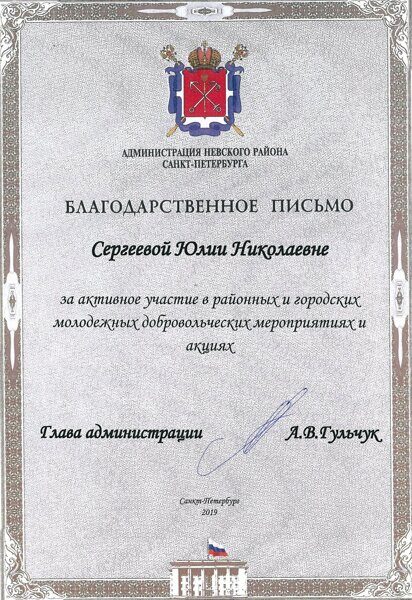 АДМИНИСТРАЦИЯ НЕВСКОГО РАЙОНА
САНКТ-ПЕТЕРБУРГА

БЛАГОДАРСТВЕННОЕ ПИСЬМО

Сергеевой Юлии Николаевне

за активное участие в районных и городских молодежных добровольческих мероприятиях и акциях

Глава администрации А.В.Гульчук

Санкт-Петербург
2019